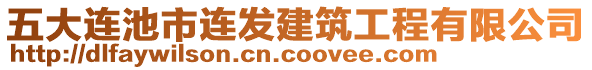 五大连池市连发建筑工程有限公司
http://dlfaywilson.cn.coovee.com